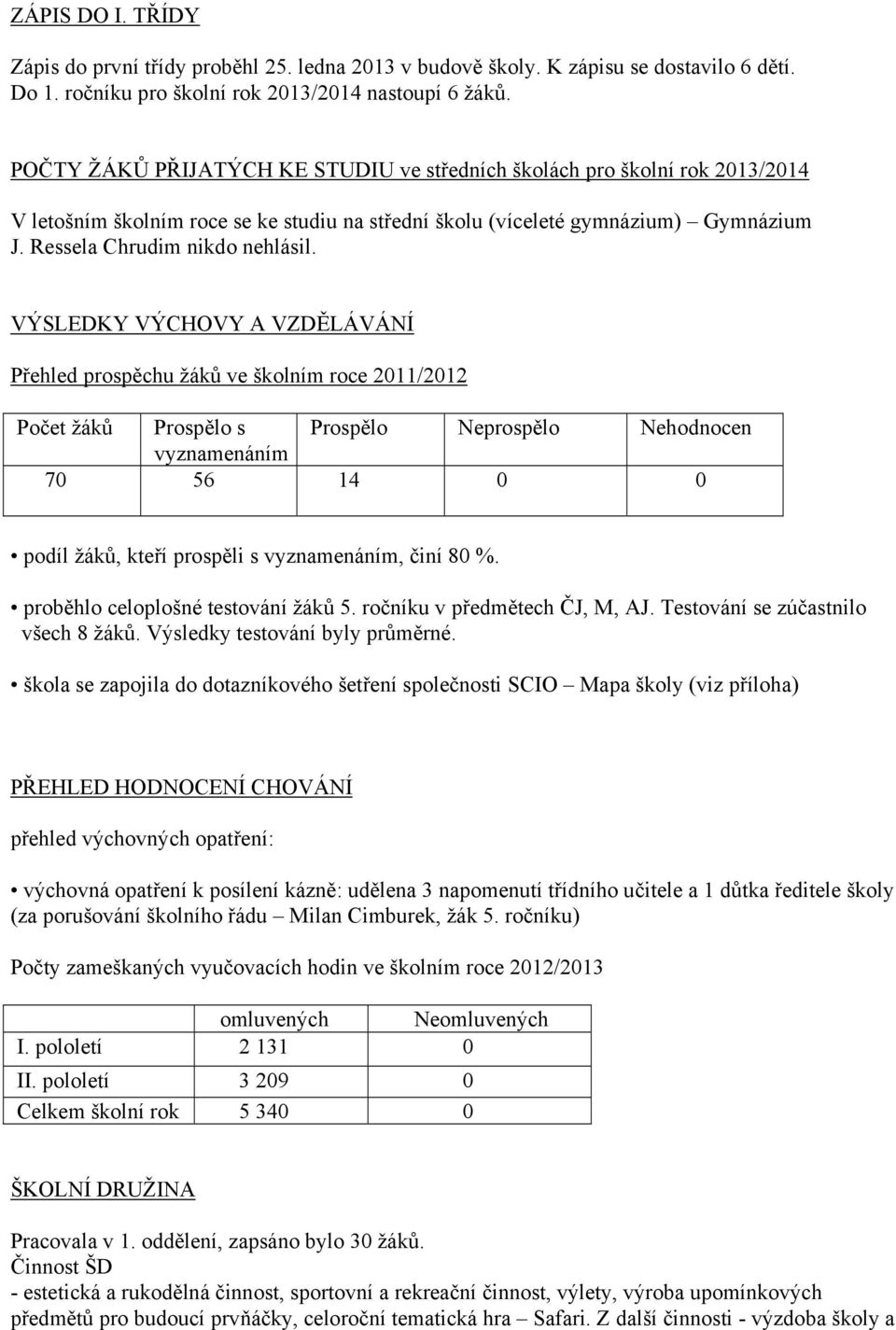 ZÁPIS DO I. TŘÍDY

Zápis do první třídy proběhl 25. ledna 2013 v budově školy. K zápisu se dostavilo 6 dětí. Do 1. ročníku pro školní rok 2013/2014 nastoupí 6 žáků.

POČTY ŽÁKŮ PŘIJATÝCH KE STUDIU ve středních školách pro školní rok 2013/2014

V letošním školním roce se ke studiu na střední školu (víceleté gymnázium) – Gymnázium J. Ressela Chrudim nikdo nehlásil.

VÝSLEDKY VÝCHOVY A VZDĚLÁVÁNÍ

Přehled prospěchu žáků ve školním roce 2011/2012

| Počet žáků | Prospělo s vyznamenáním | Prospělo | Neprospělo | Nehodnocen |
|---|---|---|---|---|
| 70 | 56 | 14 | 0 | 0 |

• podíl žáků, kteří prospěli s vyznamenáním, činí 80 %.

• proběhlo celoplošné testování žáků 5. ročníku v předmětech ČJ, M, AJ. Testování se zúčastnilo všech 8 žáků. Výsledky testování byly průměrné.

• škola se zapojila do dotazníkového šetření společnosti SCIO – Mapa školy (viz příloha)

PŘEHLED HODNOCENÍ CHOVÁNÍ

přehled výchovných opatření:

• výchovná opatření k posílení kázně: udělena 3 napomenutí třídního učitele a 1 důtka ředitele školy (za porušování školního řádu – Milan Cimburek, žák 5. ročníku)

Počty zameškaných vyučovacích hodin ve školním roce 2012/2013

| | omluvených | Neomluvených |
|---|---|---|
| I. pololetí | 2 131 | 0 |
| II. pololetí | 3 209 | 0 |
| Celkem školní rok | 5 340 | 0 |

ŠKOLNÍ DRUŽINA

Pracovala v 1. oddělení, zapsáno bylo 30 žáků.
Činnost ŠD
- estetická a rukodělná činnost, sportovní a rekreační činnost, výlety, výroba upomínkových předmětů pro budoucí prvňáčky, celoroční tematická hra – Safari. Z další činnosti - výzdoba školy a